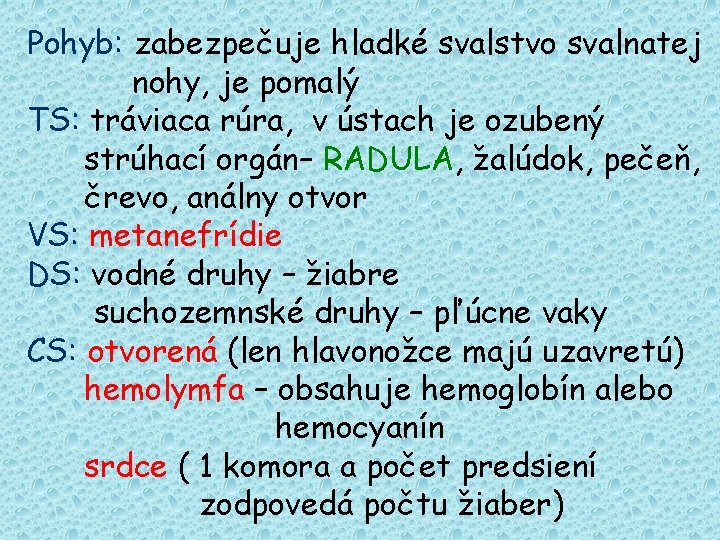 Pohyb: zabezpečuje hladké svalstvo svalnatej nohy, je pomalý
TS: tráviaca rúra, v ústach je ozubený strúhací orgán– RADULA, žalúdok, pečeň, črevo, análny otvor
VS: metanefrídie
DS: vodné druhy – žiabre
suchozemnské druhy – pľúcne vaky
CS: otvorená (len hlavonožce majú uzavretú)
hemolymfa – obsahuje hemoglobín alebo hemocyanín
srdce ( 1 komora a počet predsiení zodpovedá počtu žiaber)